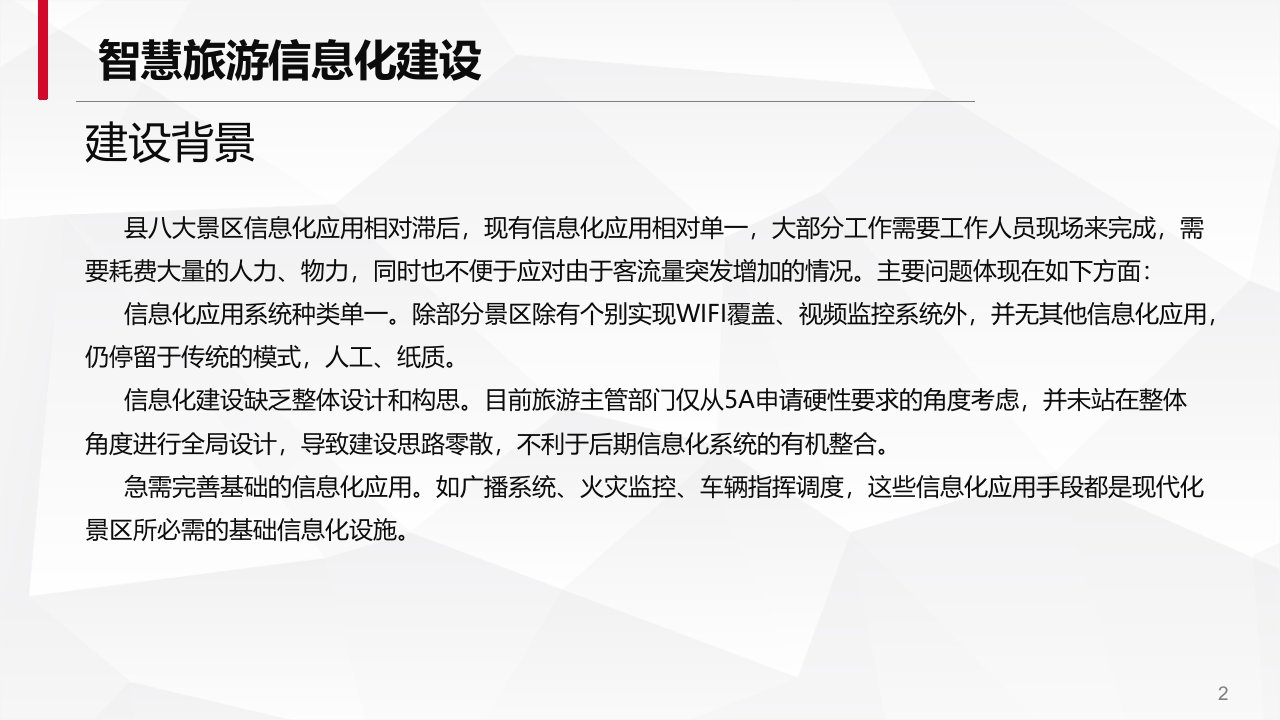 智慧旅游信息化建设

建设背景

县八大景区信息化应用相对滞后，现有信息化应用相对单一，大部分工作需要工作人员现场来完成，需要耗费大量的人力、物力，同时也不便于应对由于客流量突发增加的情况。主要问题体现在如下方面：

信息化应用系统种类单一。除部分景区除有个别实现WIFI覆盖、视频监控系统外，并无其他信息化应用，仍停留于传统的模式，人工、纸质。

信息化建设缺乏整体设计和构思。目前旅游主管部门仅从5A申请硬性要求的角度考虑，并未站在整体角度进行全局设计，导致建设思路零散，不利于后期信息化系统的有机整合。

急需完善基础的信息化应用。如广播系统、火灾监控、车辆指挥调度，这些信息化应用手段都是现代化景区所必需的基础信息化设施。

2